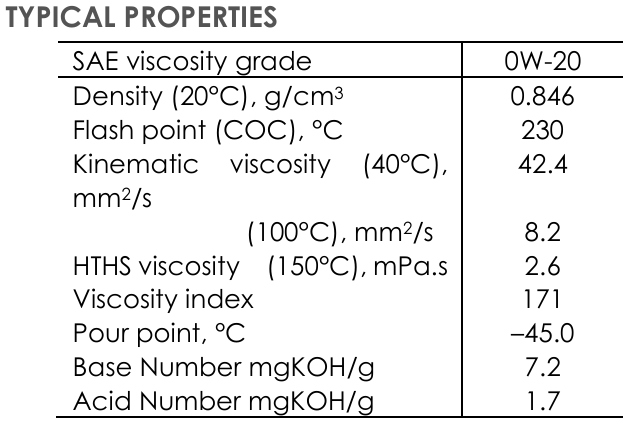 TYPICAL PROPERTIES

| SAE viscosity grade | 0W-20 |
|---|---|
| Density (20°C), g/cm$^3$ | 0.846 |
| Flash point (COC), °C | 230 |
| Kinematic viscosity (40°C), mm$^2$/s | 42.4 |
| (100°C), mm$^2$/s | 8.2 |
| HTHS viscosity (150°C), mPa.s | 2.6 |
| Viscosity index | 171 |
| Pour point, °C | –45.0 |
| Base Number mgKOH/g | 7.2 |
| Acid Number mgKOH/g | 1.7 |